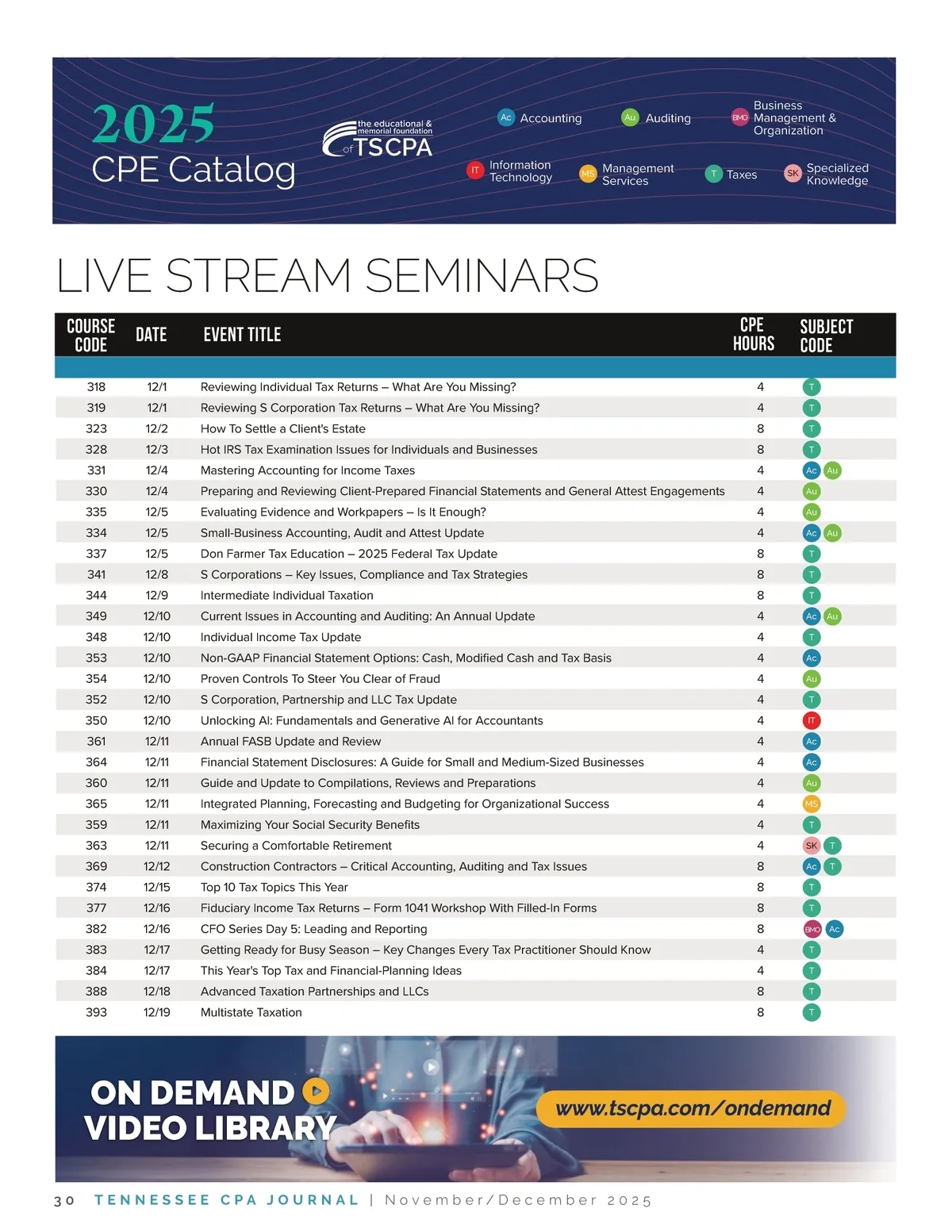 2025
CPE Catalog

the educational & memorial foundation of TSCPA

Ac Accounting Au Auditing BMO Business Management & Organization
IT Information Technology MS Management Services T Taxes SK Specialized Knowledge

LIVE STREAM SEMINARS

| COURSE CODE | DATE | EVENT TITLE | CPE HOURS | SUBJECT CODE |
|---|---|---|---|---|
| 318 | 12/1 | Reviewing Individual Tax Returns – What Are You Missing? | 4 | T |
| 319 | 12/1 | Reviewing S Corporation Tax Returns – What Are You Missing? | 4 | T |
| 323 | 12/2 | How To Settle a Client's Estate | 8 | T |
| 328 | 12/3 | Hot IRS Tax Examination Issues for Individuals and Businesses | 8 | T |
| 331 | 12/4 | Mastering Accounting for Income Taxes | 4 | Ac Au |
| 330 | 12/4 | Preparing and Reviewing Client-Prepared Financial Statements and General Attest Engagements | 4 | Au |
| 335 | 12/5 | Evaluating Evidence and Workpapers – Is It Enough? | 4 | Au |
| 334 | 12/5 | Small-Business Accounting, Audit and Attest Update | 4 | Ac Au |
| 337 | 12/5 | Don Farmer Tax Education – 2025 Federal Tax Update | 8 | T |
| 341 | 12/8 | S Corporations – Key Issues, Compliance and Tax Strategies | 8 | T |
| 344 | 12/9 | Intermediate Individual Taxation | 8 | T |
| 349 | 12/10 | Current Issues in Accounting and Auditing: An Annual Update | 4 | Ac Au |
| 348 | 12/10 | Individual Income Tax Update | 4 | T |
| 353 | 12/10 | Non-GAAP Financial Statement Options: Cash, Modified Cash and Tax Basis | 4 | Ac |
| 354 | 12/10 | Proven Controls To Steer You Clear of Fraud | 4 | Au |
| 352 | 12/10 | S Corporation, Partnership and LLC Tax Update | 4 | T |
| 350 | 12/10 | Unlocking AI: Fundamentals and Generative AI for Accountants | 4 | IT |
| 361 | 12/11 | Annual FASB Update and Review | 4 | Ac |
| 364 | 12/11 | Financial Statement Disclosures: A Guide for Small and Medium-Sized Businesses | 4 | Ac |
| 360 | 12/11 | Guide and Update to Compilations, Reviews and Preparations | 4 | Au |
| 365 | 12/11 | Integrated Planning, Forecasting and Budgeting for Organizational Success | 4 | MS |
| 359 | 12/11 | Maximizing Your Social Security Benefits | 4 | T |
| 363 | 12/11 | Securing a Comfortable Retirement | 4 | SK T |
| 369 | 12/12 | Construction Contractors – Critical Accounting, Auditing and Tax Issues | 8 | Ac T |
| 374 | 12/15 | Top 10 Tax Topics This Year | 8 | T |
| 377 | 12/16 | Fiduciary Income Tax Returns – Form 1041 Workshop With Filled-In Forms | 8 | T |
| 382 | 12/16 | CFO Series Day 5: Leading and Reporting | 8 | BMO Ac |
| 383 | 12/17 | Getting Ready for Busy Season – Key Changes Every Tax Practitioner Should Know | 4 | T |
| 384 | 12/17 | This Year's Top Tax and Financial-Planning Ideas | 4 | T |
| 388 | 12/18 | Advanced Taxation Partnerships and LLCs | 8 | T |
| 393 | 12/19 | Multistate Taxation | 8 | T |

ON DEMAND VIDEO LIBRARY
www.tscpa.com/ondemand

30 TENNESSEE CPA JOURNAL | November/December 2025